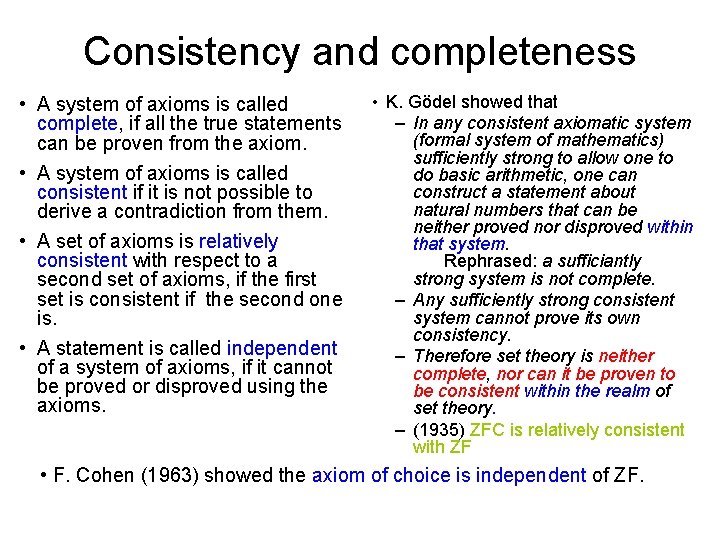 Consistency and completeness

• A system of axioms is called complete, if all the true statements can be proven from the axiom.

• A system of axioms is called consistent if it is not possible to derive a contradiction from them.

• A set of axioms is relatively consistent with respect to a second set of axioms, if the first set is consistent if the second one is.

• A statement is called independent of a system of axioms, if it cannot be proved or disproved using the axioms.

• K. Gödel showed that

– In any consistent axiomatic system (formal system of mathematics) sufficiently strong to allow one to do basic arithmetic, one can construct a statement about natural numbers that can be neither proved nor disproved within that system.

Rephrased: a sufficiantly strong system is not complete.

– Any sufficiently strong consistent system cannot prove its own consistency.

– Therefore set theory is neither complete, nor can it be proven to be consistent within the realm of set theory.

– (1935) ZFC is relatively consistent with ZF

• F. Cohen (1963) showed the axiom of choice is independent of ZF.